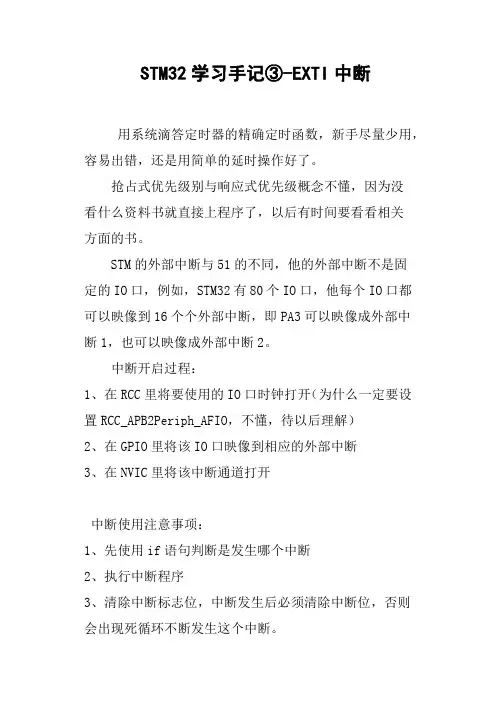 STM32 学习手记③-EXTI 中断

用系统滴答定时器的精确定时函数，新手尽量少用，容易出错，还是用简单的延时操作好了。

抢占式优先级别与响应式优先级概念不懂，因为没看什么资料书就直接上程序了，以后有时间要看看相关方面的书。

STM 的外部中断与 51 的不同，他的外部中断不是固定的 IO 口，例如，STM32 有 80 个 IO 口，他每个 IO 口都可以映像到 16 个个外部中断，即 PA3 可以映像成外部中断 1，也可以映像成外部中断 2。

中断开启过程：

1、在 RCC 里将要使用的 IO 口时钟打开(为什么一定要设置 RCC_APB2Periph_AFIO，不懂，待以后理解)

2、在 GPIO 里将该 IO 口映像到相应的外部中断

3、在 NVIC 里将该中断通道打开

中断使用注意事项：

1、先使用 if 语句判断是发生哪个中断

2、执行中断程序

3、清除中断标志位，中断发生后必须清除中断位，否则会出现死循环不断发生这个中断。